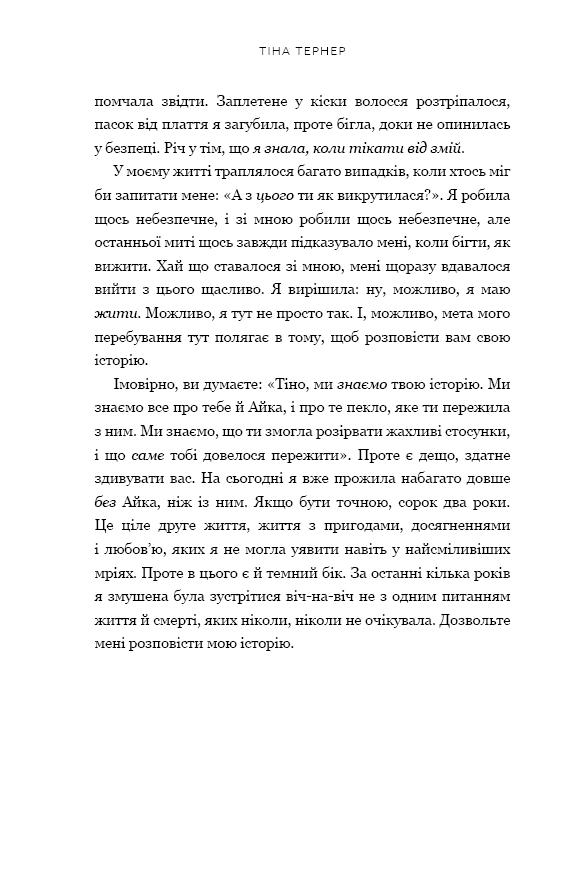 ТІНА ТЕРНЕР

помчала звідти. Заплетене у кіски волосся розтріпалося, пасок від плаття я загубила, проте бігла, доки не опинилась у безпеці. Річ у тім, що я знала, коли тікати від змій.

У моєму житті траплялося багато випадків, коли хтось міг би запитати мене: «А з цього ти як викрутилася?». Я робила щось небезпечне, і зі мною робили щось небезпечне, але останньої миті щось завжди підказувало мені, коли бігти, як вижити. Хай що ставалося зі мною, мені щоразу вдавалося вийти з цього щасливо. Я вирішила: ну, можливо, я маю жити. Можливо, я тут не просто так. І, можливо, мета мого перебування тут полягає в тому, щоб розповісти вам свою історію.

Імовірно, ви думаєте: «Тіно, ми знаємо твою історію. Ми знаємо все про тебе й Айка, і про те пекло, яке ти пережила з ним. Ми знаємо, що ти змогла розірвати жахливі стосунки, і що саме тобі довелося пережити». Проте є дещо, здатне здивувати вас. На сьогодні я вже прожила набагато довше без Айка, ніж із ним. Якщо бути точною, сорок два роки. Це ціле друге життя, життя з пригодами, досягненнями і любов'ю, яких я не могла уявити навіть у найсміливіших мріях. Проте в цього є й темний бік. За останні кілька років я змушена була зустрітися віч-на-віч не з одним питанням життя й смерті, яких ніколи, ніколи не очікувала. Дозвольте мені розповісти мою історію.